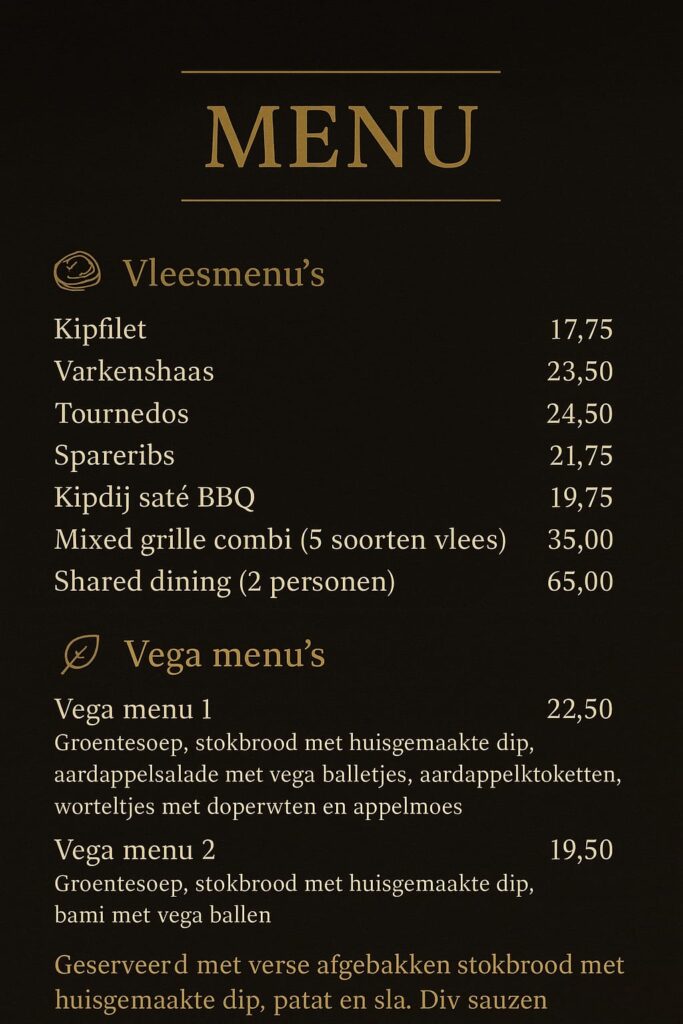 MENU

Vleesmenu's

| | |
|---|---|
| Kipfilet | 17,75 |
| Varkenshaas | 23,50 |
| Tournedos | 24,50 |
| Spareribs | 21,75 |
| Kipdij saté BBQ | 19,75 |
| Mixed grille combi (5 soorten vlees) | 35,00 |
| Shared dining (2 personen) | 65,00 |

Vega menu's

Vega menu 1 22,50
Groentesoep, stokbrood met huisgemaakte dip, aardappelsalade met vega balletjes, aardappelktoketten, worteltjes met doperwten en appelmoes

Vega menu 2 19,50
Groentesoep, stokbrood met huisgemaakte dip, bami met vega ballen

Geserveerd met verse afgebakken stokbrood met huisgemaakte dip, patat en sla. Div sauzen